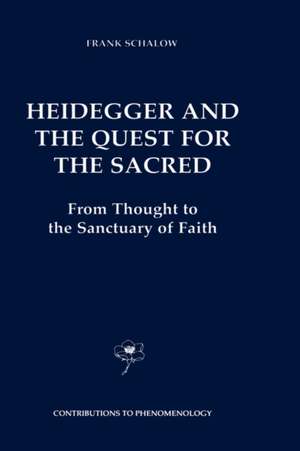 FRANK SCHALOW

HEIDEGGER AND THE QUEST FOR THE SACRED

From Thought to the Sanctuary of Faith

CONTRIBUTIONS TO PHENOMENOLOGY